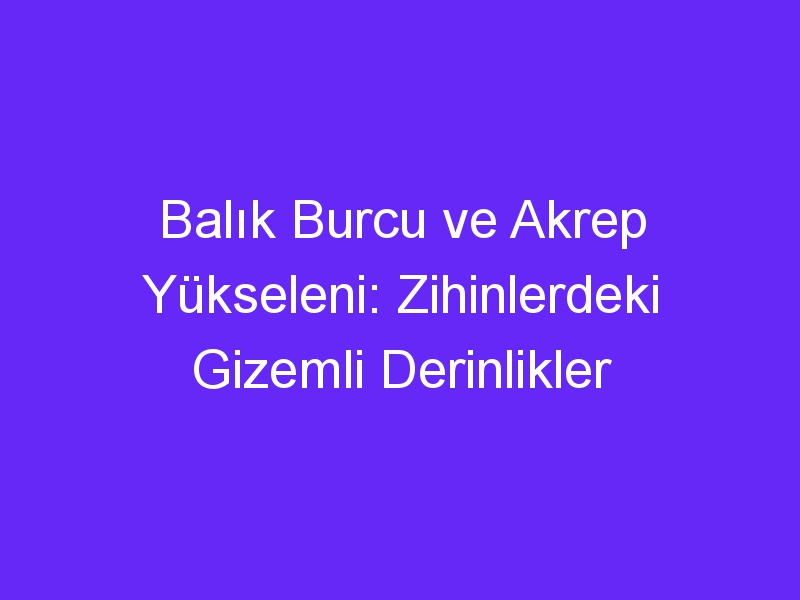 Balık Burcu ve Akrep Yükseleni: Zihinlerdeki Gizemli Derinlikler